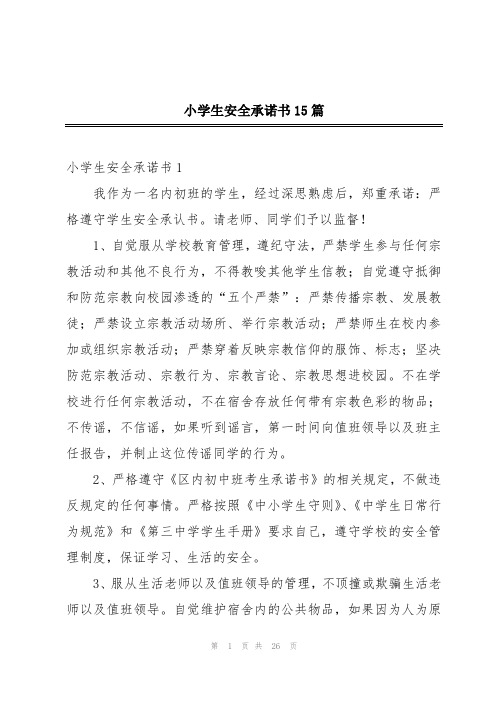 小学生安全承诺书15篇

小学生安全承诺书1

我作为一名内初班的学生，经过深思熟虑后，郑重承诺：严格遵守学生安全承认书。请老师、同学们予以监督！

1、自觉服从学校教育管理，遵纪守法，严禁学生参与任何宗教活动和其他不良行为，不得教唆其他学生信教；自觉遵守抵御和防范宗教向校园渗透的“五个严禁”：严禁传播宗教、发展教徒；严禁设立宗教活动场所、举行宗教活动；严禁师生在校内参加或组织宗教活动；严禁穿着反映宗教信仰的服饰、标志；坚决防范宗教活动、宗教行为、宗教言论、宗教思想进校园。不在学校进行任何宗教活动，不在宿舍存放任何带有宗教色彩的物品；不传谣，不信谣，如果听到谣言，第一时间向值班领导以及班主任报告，并制止这位传谣同学的行为。

2、严格遵守《区内初中班考生承诺书》的相关规定，不做违反规定的任何事情。严格按照《中小学生守则》、《中学生日常行为规范》和《第三中学学生手册》要求自己，遵守学校的安全管理制度，保证学习、生活的安全。

3、服从生活老师以及值班领导的管理，不顶撞或欺骗生活老师以及值班领导。自觉维护宿舍内的公共物品，如果因为人为原

第 1 页 共 26 页